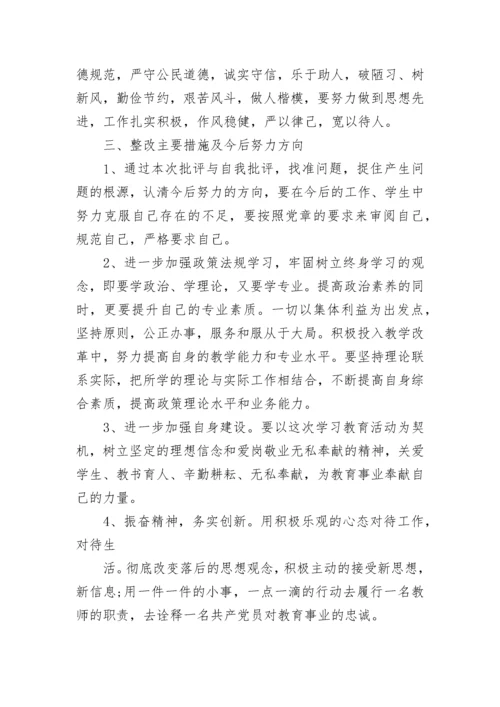 德规范，严守公民道德，诚实守信，乐于助人，破陋习、树新风，勤俭节约，艰苦风斗，做人楷模，要努力做到思想先进，工作扎实积极，作风稳健，严以律己，宽以待人。

三、整改主要措施及今后努力方向

1、通过本次批评与自我批评，找准问题，捉住产生问题的根源，认清今后努力的方向，要在今后的工作、学生中努力克服自己存在的不足，要按照党章的要求来审阅自己，规范自己，严格要求自己。

2、进一步加强政策法规学习，牢固树立终身学习的观念，即要学政治、学理论，又要学专业。提高政治素养的同时，更要提升自己的专业素质。一切以集体利益为出发点，坚持原则，公正办事，服务和服从于大局。积极投入教学改革中，努力提高自身的教学能力和专业水平。要坚持理论联系实际，把所学的理论与实际工作相结合，不断提高自身综合素质，提高政策理论水平和业务能力。

3、进一步加强自身建设。要以这次学习教育活动为契机，树立坚定的理想信念和爱岗敬业无私奉献的精神，关爱学生、教书育人、辛勤耕耘、无私奉献，为教育事业奉献自己的力量。

4、振奋精神，务实创新。用积极乐观的心态对待工作，对待生

活。彻底改变落后的思想观念，积极主动的接受新思想，新信息;用一件一件的小事，一点一滴的行动去履行一名教师的职责，去诠释一名共产党员对教育事业的忠诚。